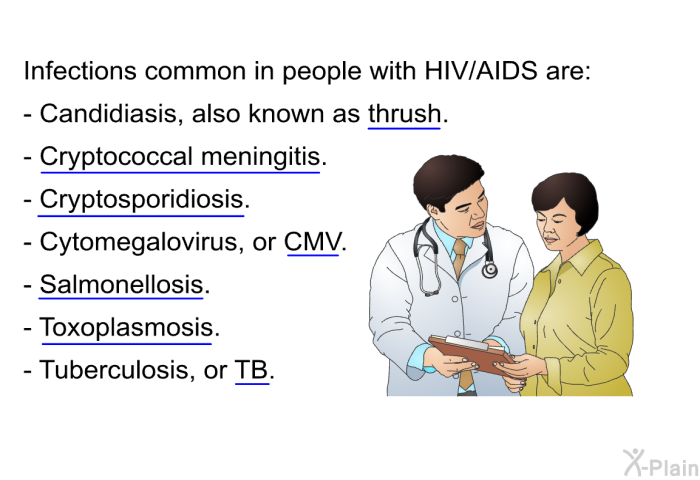 Infections common in people with HIV/AIDS are:

- Candidiasis, also known as thrush.

- Cryptococcal meningitis.

- Cryptosporidiosis.

- Cytomegalovirus, or CMV.

- Salmonellosis.

- Toxoplasmosis.

- Tuberculosis, or TB.

X-Plain